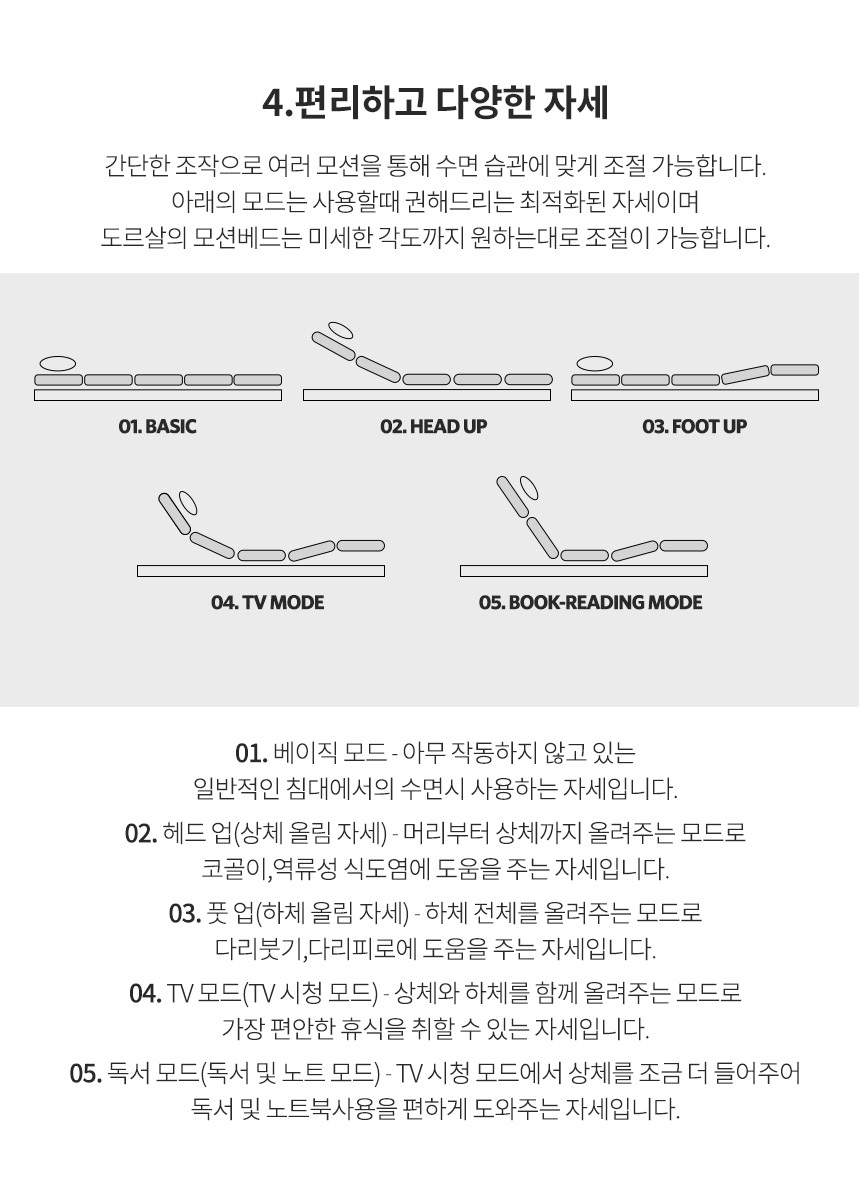 4.편리하고 다양한 자세

간단한 조작으로 여러 모션을 통해 수면 습관에 맞게 조절 가능합니다.
아래의 모드는 사용할때 권해드리는 최적화된 자세이며
도르살의 모션베드는 미세한 각도까지 원하는대로 조절이 가능합니다.

01. BASIC

02. HEAD UP

03. FOOT UP

04. TV MODE

05. BOOK-READING MODE

01. 베이직 모드 - 아무 작동하지 않고 있는
일반적인 침대에서의 수면시 사용하는 자세입니다.

02. 헤드 업(상체 올림 자세) - 머리부터 상체까지 올려주는 모드로
코골이,역류성 식도염에 도움을 주는 자세입니다.

03. 풋 업(하체 올림 자세) - 하체 전체를 올려주는 모드로
다리붓기,다리피로에 도움을 주는 자세입니다.

04. TV 모드(TV 시청 모드) - 상체와 하체를 함께 올려주는 모드로
가장 편안한 휴식을 취할 수 있는 자세입니다.

05. 독서 모드(독서 및 노트 모드) - TV 시청 모드에서 상체를 조금 더 들어주어
독서 및 노트북사용을 편하게 도와주는 자세입니다.